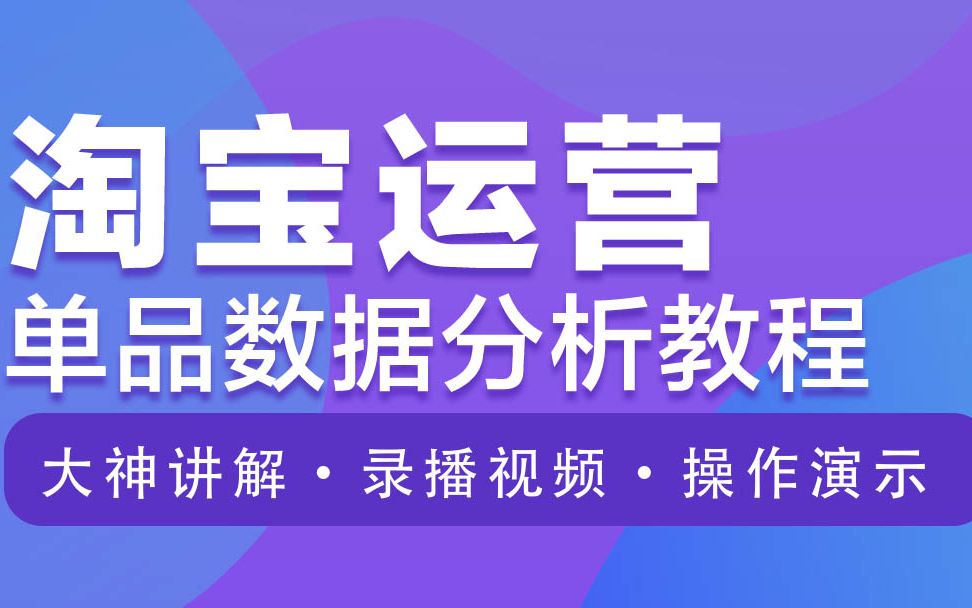 淘宝运营
单品数据分析教程
大神讲解 · 录播视频 · 操作演示